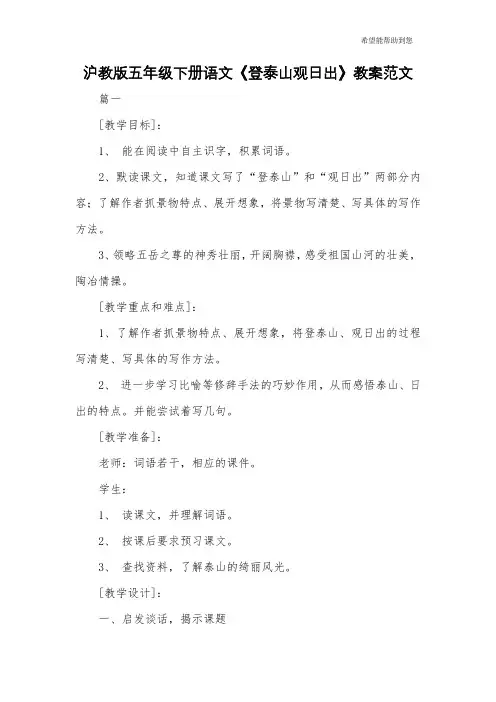 希望能帮助到您

沪教版五年级下册语文《登泰山观日出》教案范文

篇一

[教学目标]:

1、 能在阅读中自主识字，积累词语。

2、默读课文，知道课文写了“登泰山”和“观日出”两部分内容；了解作者抓景物特点、展开想象，将景物写清楚、写具体的写作方法。

3、领略五岳之尊的神秀壮丽，开阔胸襟，感受祖国山河的壮美，陶冶情操。

[教学重点和难点]:

1、了解作者抓景物特点、展开想象，将登泰山、观日出的过程写清楚、写具体的写作方法。

2、 进一步学习比喻等修辞手法的巧妙作用，从而感悟泰山、日出的特点。并能尝试着写几句。

[教学准备]:

老师：词语若干，相应的课件。

学生：

1、 读课文，并理解词语。

2、 按课后要求预习课文。

3、 查找资料，了解泰山的绮丽风光。

[教学设计]:

一、启发谈话，揭示课题